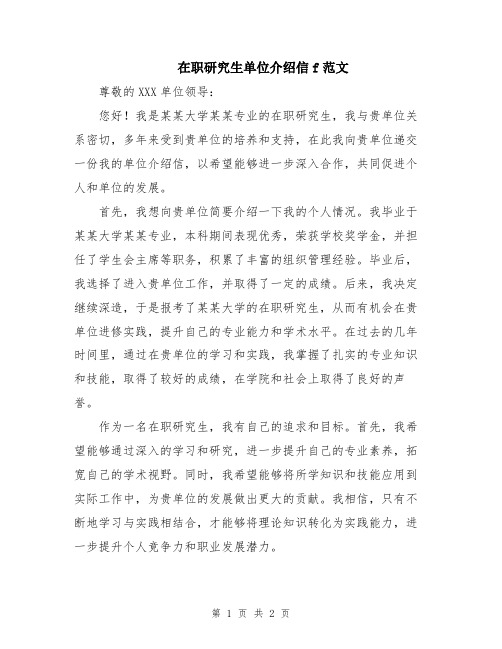 在职研究生单位介绍信 f 范文

尊敬的 XXX 单位领导：

您好！我是某某大学某某专业的在职研究生，我与贵单位关系密切，多年来受到贵单位的培养和支持，在此我向贵单位递交一份我的单位介绍信，以希望能够进一步深入合作，共同促进个人和单位的发展。

首先，我想向贵单位简要介绍一下我的个人情况。我毕业于某某大学某某专业，本科期间表现优秀，荣获学校奖学金，并担任了学生会主席等职务，积累了丰富的组织管理经验。毕业后，我选择了进入贵单位工作，并取得了一定的成绩。后来，我决定继续深造，于是报考了某某大学的在职研究生，从而有机会在贵单位进修实践，提升自己的专业能力和学术水平。在过去的几年时间里，通过在贵单位的学习和实践，我掌握了扎实的专业知识和技能，取得了较好的成绩，在学院和社会上取得了良好的声誉。

作为一名在职研究生，我有自己的追求和目标。首先，我希望能够通过深入的学习和研究，进一步提升自己的专业素养，拓宽自己的学术视野。同时，我希望能够将所学知识和技能应用到实际工作中，为贵单位的发展做出更大的贡献。我相信，只有不断地学习与实践相结合，才能够将理论知识转化为实践能力，进一步提升个人竞争力和职业发展潜力。

第 1 页 共 2 页